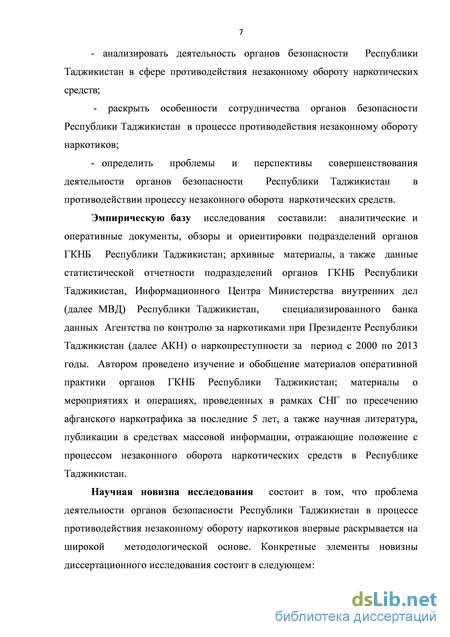 7

- анализировать деятельность органов безопасности Республики Таджикистан в сфере противодействия незаконному обороту наркотических средств;

- раскрыть особенности сотрудничества органов безопасности Республики Таджикистан в процессе противодействия незаконному обороту наркотиков;

- определить проблемы и перспективы совершенствования деятельности органов безопасности Республики Таджикистан в противодействии процессу незаконного оборота наркотических средств.

Эмпирическую базу исследования составили: аналитические и оперативные документы, обзоры и ориентировки подразделений органов ГКНБ Республики Таджикистан; архивные материалы, а также данные статистической отчетности подразделений органов ГКНБ Республики Таджикистан, Информационного Центра Министерства внутренних дел (далее МВД) Республики Таджикистан, специализированного банка данных Агентства по контролю за наркотиками при Президенте Республики Таджикистан (далее АКН) о наркопреступности за период с 2000 по 2013 годы. Автором проведено изучение и обобщение материалов оперативной практики органов ГКНБ Республики Таджикистан; материалы о мероприятиях и операциях, проведенных в рамках СНГ по пресечению афганского наркотрафика за последние 5 лет, а также научная литература, публикации в средствах массовой информации, отражающие положение с процессом незаконного оборота наркотических средств в Республике Таджикистан.

Научная новизна исследования состоит в том, что проблема деятельности органов безопасности Республики Таджикистан в процессе противодействия незаконному обороту наркотиков впервые раскрывается на широкой методологической основе. Конкретные элементы новизны диссертационного исследования состоит в следующем:

dsLib.net
библиотека диссертаций